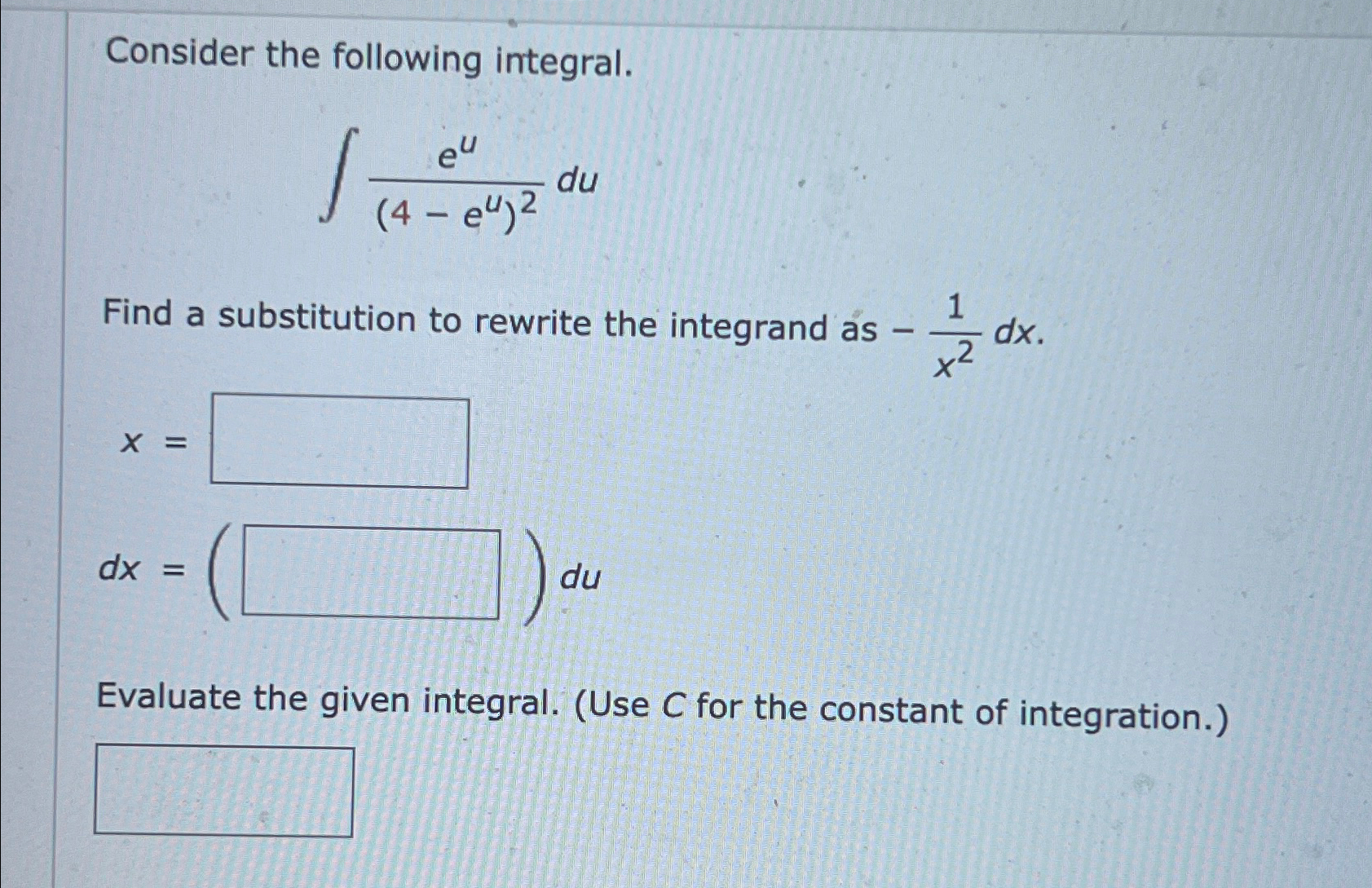 Consider the following integral.

$\int \frac{e^u}{(4 - e^u)^2} du$

Find a substitution to rewrite the integrand as $-\frac{1}{x^2} dx$.

$x =$ ____

$dx = ($ ____ $) du$

Evaluate the given integral. (Use C for the constant of integration.)

____